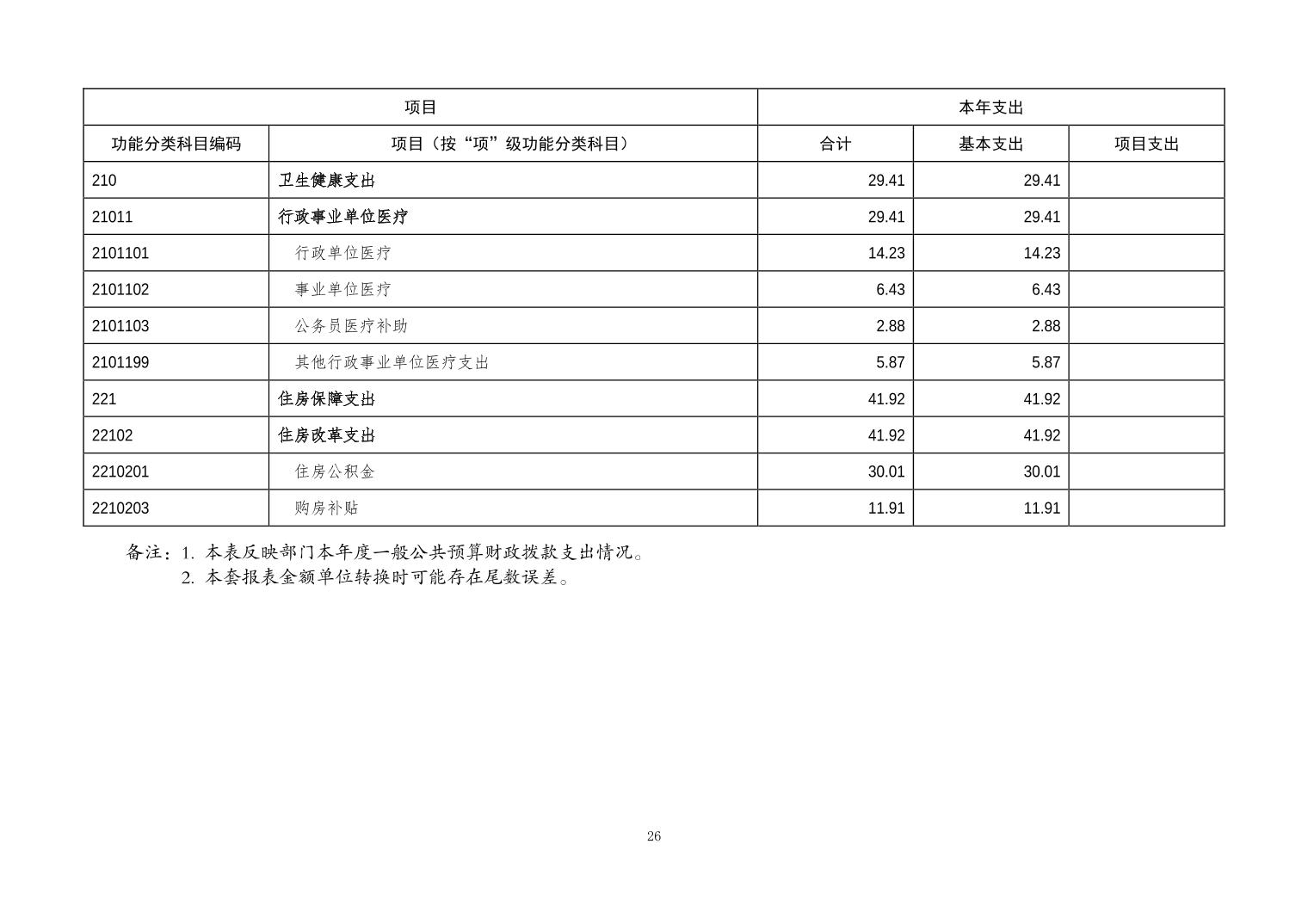 | 项目 | | 本年支出 | | |
|---|---|---|---|---|
| 功能分类科目编码 | 项目（按“项”级功能分类科目） | 合计 | 基本支出 | 项目支出 |
| 210 | 卫生健康支出 | 29.41 | 29.41 | |
| 21011 | 行政事业单位医疗 | 29.41 | 29.41 | |
| 2101101 | 行政单位医疗 | 14.23 | 14.23 | |
| 2101102 | 事业单位医疗 | 6.43 | 6.43 | |
| 2101103 | 公务员医疗补助 | 2.88 | 2.88 | |
| 2101199 | 其他行政事业单位医疗支出 | 5.87 | 5.87 | |
| 221 | 住房保障支出 | 41.92 | 41.92 | |
| 22102 | 住房改革支出 | 41.92 | 41.92 | |
| 2210201 | 住房公积金 | 30.01 | 30.01 | |
| 2210203 | 购房补贴 | 11.91 | 11.91 | |

备注：1. 本表反映部门本年度一般公共预算财政拨款支出情况。
2. 本套报表金额单位转换时可能存在尾数误差。

26